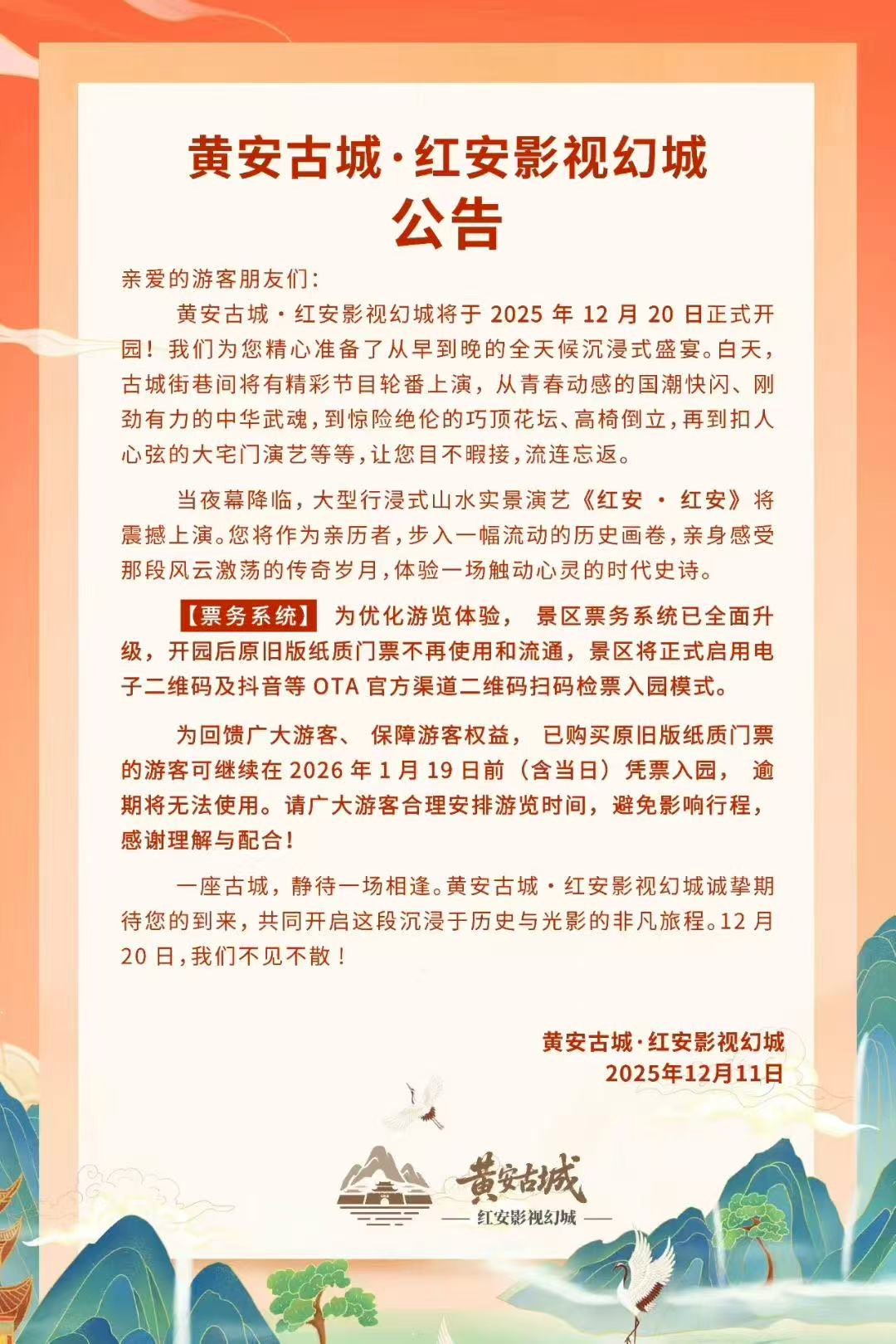 黄安古城·红安影视幻城
公告

亲爱的游客朋友们：

黄安古城·红安影视幻城将于 2025 年 12 月 20 日正式开园！我们为您精心准备了从早到晚的全天候沉浸式盛宴。白天，古城街巷间将有精彩节目轮番上演，从青春动感的国潮快闪、刚劲有力的中华武魂，到惊险绝伦的巧顶花坛、高椅倒立，再到扣人心弦的大宅门演艺等等，让您目不暇接，流连忘返。

当夜幕降临，大型行浸式山水实景演艺《红安 · 红安》将震撼上演。您将作为亲历者，步入一幅流动的历史画卷，亲身感受那段风云激荡的传奇岁月，体验一场触动心灵的时代史诗。

【票务系统】为优化游览体验，景区票务系统已全面升级，开园后原旧版纸质门票不再使用和流通，景区将正式启用电子二维码及抖音等 OTA 官方渠道二维码扫码检票入园模式。

为回馈广大游客、保障游客权益，已购买原旧版纸质门票的游客可继续在 2026 年 1 月 19 日前（含当日）凭票入园，逾期将无法使用。请广大游客合理安排游览时间，避免影响行程，感谢理解与配合！

一座古城，静待一场相逢。黄安古城·红安影视幻城诚挚期待您的到来，共同开启这段沉浸于历史与光影的非凡旅程。12 月 20 日，我们不见不散！

黄安古城·红安影视幻城
2025年12月11日

黄安古城
红安影视幻城